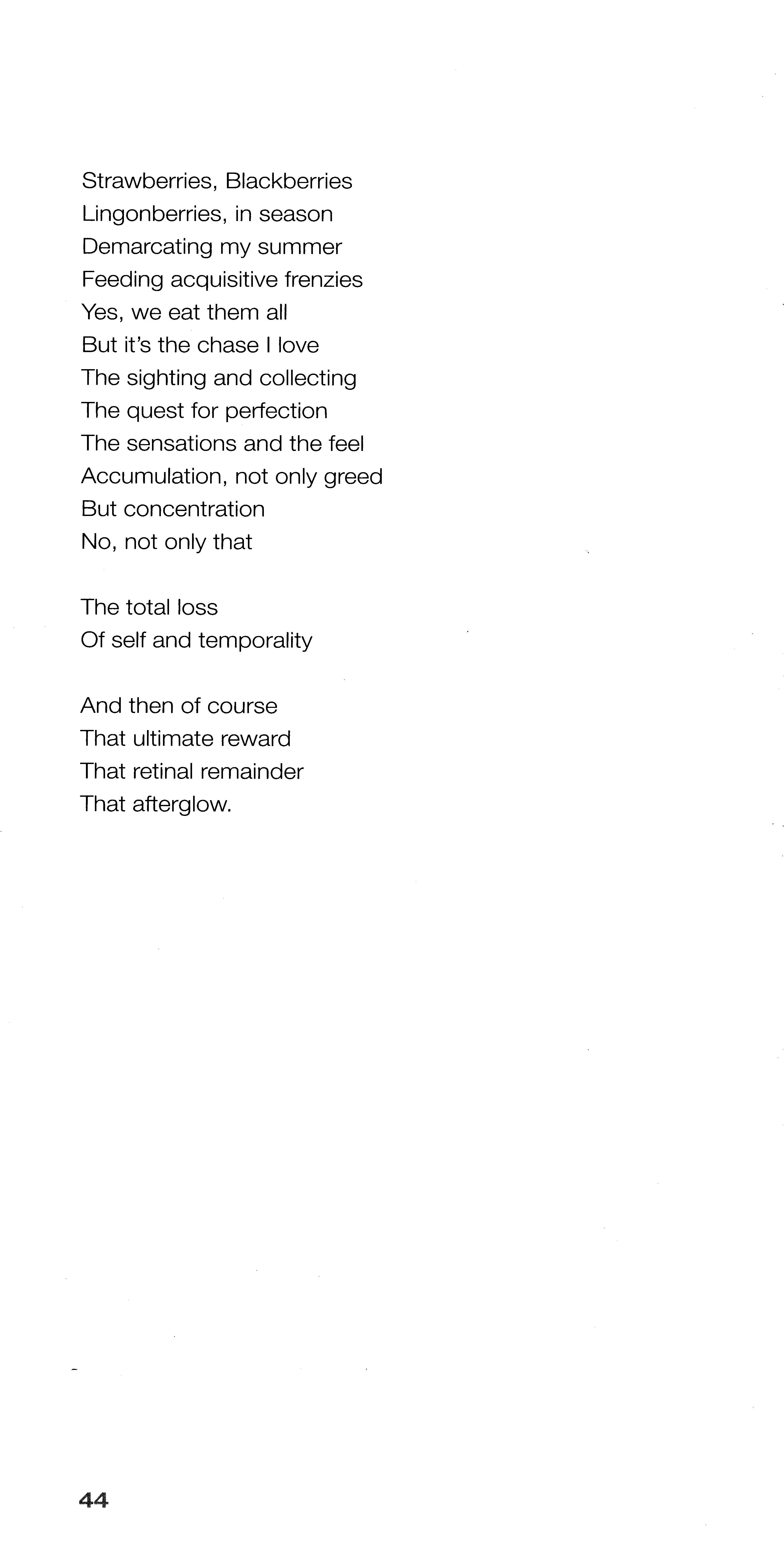 Strawberries, Blackberries
Lingonberries, in season
Demarcating my summer
Feeding acquisitive frenzies
Yes, we eat them all
But it's the chase I love
The sighting and collecting
The quest for perfection
The sensations and the feel
Accumulation, not only greed
But concentration
No, not only that

The total loss
Of self and temporality

And then of course
That ultimate reward
That retinal remainder
That afterglow.

44